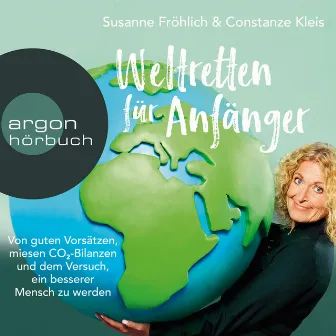 Susanne Fröhlich & Constanze Kleis

Weltretten für Anfänger

argon hörbuch

Von guten Vorsätzen, miesen $CO_2$-Bilanzen und dem Versuch, ein besserer Mensch zu werden